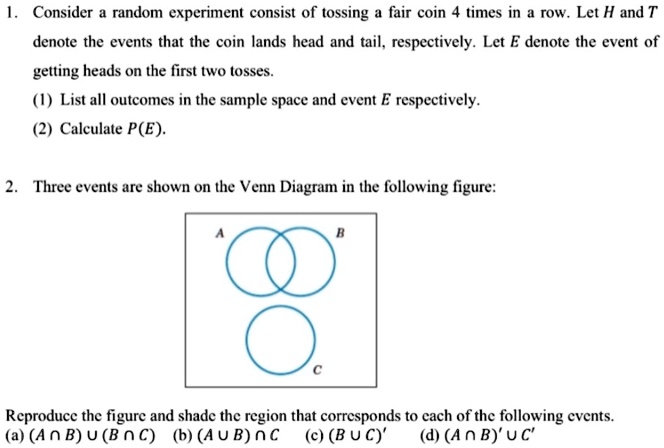 1. Consider a random experiment consist of tossing a fair coin 4 times in a row. Let $H$ and $T$ denote the events that the coin lands head and tail, respectively. Let $E$ denote the event of getting heads on the first two tosses.

(1) List all outcomes in the sample space and event $E$ respectively.

(2) Calculate $P(E)$.

2. Three events are shown on the Venn Diagram in the following figure:

A

B

C

Reproduce the figure and shade the region that corresponds to each of the following events.

(a) $(A \cap B) \cup (B \cap C)$ (b) $(A \cup B) \cap C$ (c) $(B \cup C)'$ (d) $(A \cap B)' \cup C'$